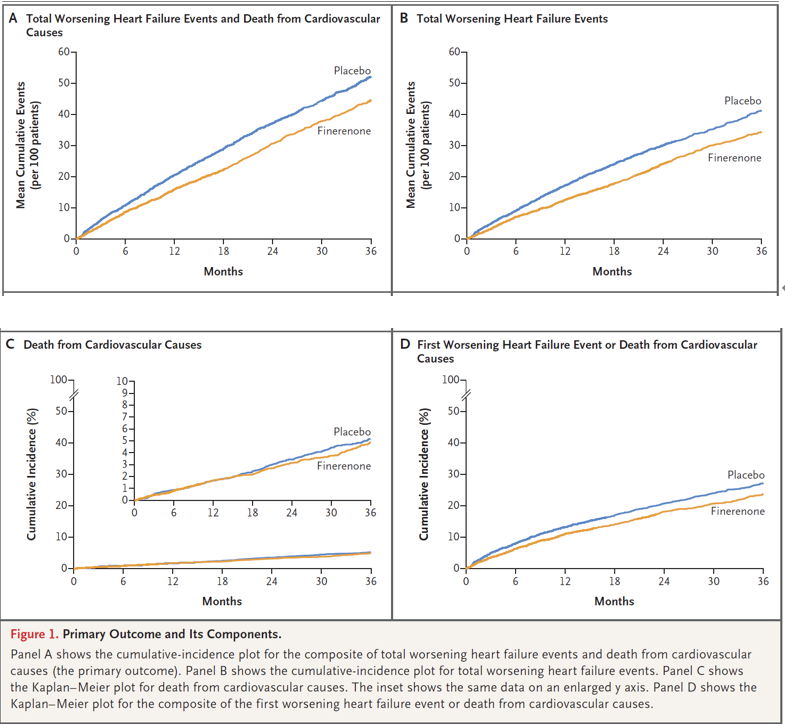 A Total Worsening Heart Failure Events and Death from Cardiovascular Causes

Mean Cumulative Events (per 100 patients)

60
50
40
30
20
10
0

Placebo
Finerenone

0 6 12 18 24 30 36
Months

B Total Worsening Heart Failure Events

Mean Cumulative Events (per 100 patients)

60
50
40
30
20
10
0

Placebo
Finerenone

0 6 12 18 24 30 36
Months

C Death from Cardiovascular Causes

Cumulative Incidence (%)

100
50
40
30
20
10
0

10
9
8
7
6
5
4
3
2
1
0

Placebo
Finerenone

0 6 12 18 24 30 36

0 6 12 18 24 30 36
Months

D First Worsening Heart Failure Event or Death from Cardiovascular Causes

Cumulative Incidence (%)

100
50
40
30
20
10
0

Placebo
Finerenone

0 6 12 18 24 30 36
Months

Figure 1. Primary Outcome and Its Components.

Panel A shows the cumulative-incidence plot for the composite of total worsening heart failure events and death from cardiovascular causes (the primary outcome). Panel B shows the cumulative-incidence plot for total worsening heart failure events. Panel C shows the Kaplan–Meier plot for death from cardiovascular causes. The inset shows the same data on an enlarged y axis. Panel D shows the Kaplan–Meier plot for the composite of the first worsening heart failure event or death from cardiovascular causes.